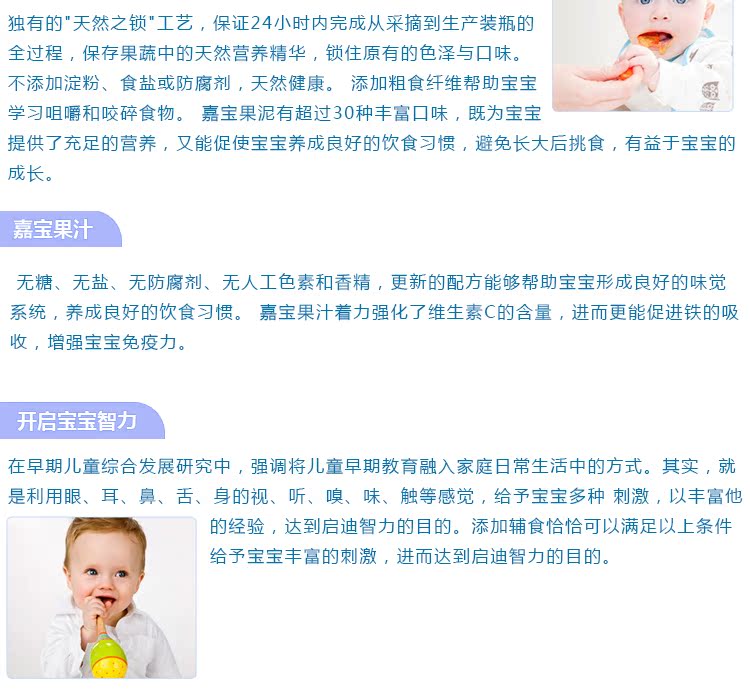 独有的“天然之锁”工艺，保证24小时内完成从采摘到生产装瓶的全过程，保存果蔬中的天然营养精华，锁住原有的色泽与口味。不添加淀粉、食盐或防腐剂，天然健康。 添加粗食纤维帮助宝宝学习咀嚼和咬碎食物。 嘉宝果泥有超过30种丰富口味，既为宝宝提供了充足的营养，又能促使宝宝养成良好的饮食习惯，避免长大后挑食，有益于宝宝的成长。

嘉宝果汁

无糖、无盐、无防腐剂、无人工色素和香精，更新的配方能够帮助宝宝形成良好的味觉系统，养成良好的饮食习惯。 嘉宝果汁着力强化了维生素C的含量，进而更能促进铁的吸收，增强宝宝免疫力。

开启宝宝智力

在早期儿童综合发展研究中，强调将儿童早期教育融入家庭日常生活中的方式。其实，就是利用眼、耳、鼻、舌、身的视、听、嗅、味、触等感觉，给予宝宝多种 刺激，以丰富他的经验，达到启迪智力的目的。添加辅食恰恰可以满足以上条件给予宝宝丰富的刺激，进而达到启迪智力的目的。